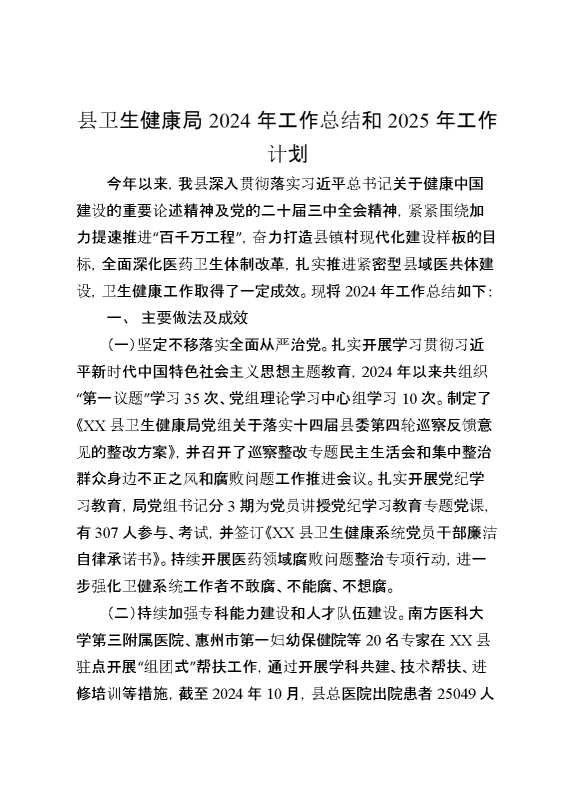 县卫生健康局 2024 年工作总结和 2025 年工作计划

今年以来，我县深入贯彻落实习近平总书记关于健康中国建设的重要论述精神及党的二十届三中全会精神，紧紧围绕加力提速推进“百千万工程”，奋力打造县镇村现代化建设样板的目标，全面深化医药卫生体制改革，扎实推进紧密型县域医共体建设，卫生健康工作取得了一定成效。现将 2024 年工作总结如下：

一、 主要做法及成效

（一）坚定不移落实全面从严治党。扎实开展学习贯彻习近平新时代中国特色社会主义思想主题教育，2024 年以来共组织“第一议题”学习 35 次、党组理论学习中心组学习 10 次。制定了《XX 县卫生健康局党组关于落实十四届县委第四轮巡察反馈意见的整改方案》，并召开了巡察整改专题民主生活会和集中整治群众身边不正之风和腐败问题工作推进会议。扎实开展党纪学习教育，局党组书记分 3 期为党员讲授党纪学习教育专题党课，有 307 人参与、考试，并签订《XX 县卫生健康系统党员干部廉洁自律承诺书》。持续开展医药领域腐败问题整治专项行动，进一步强化卫健系统工作者不敢腐、不能腐、不想腐。

（二）持续加强专科能力建设和人才队伍建设。南方医科大学第三附属医院、惠州市第一妇幼保健院等 20 名专家在 XX 县驻点开展“组团式”帮扶工作，通过开展学科共建、技术帮扶、进修培训等措施，截至 2024 年 10 月，县总医院出院患者 25049 人